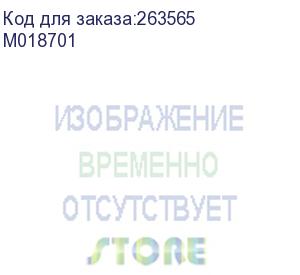 Код для заказа:263565
M018701

ИЗОБРАЖЕНИЕ
ВРЕМЕННО
ОТСУТСТВУЕТ
STORE